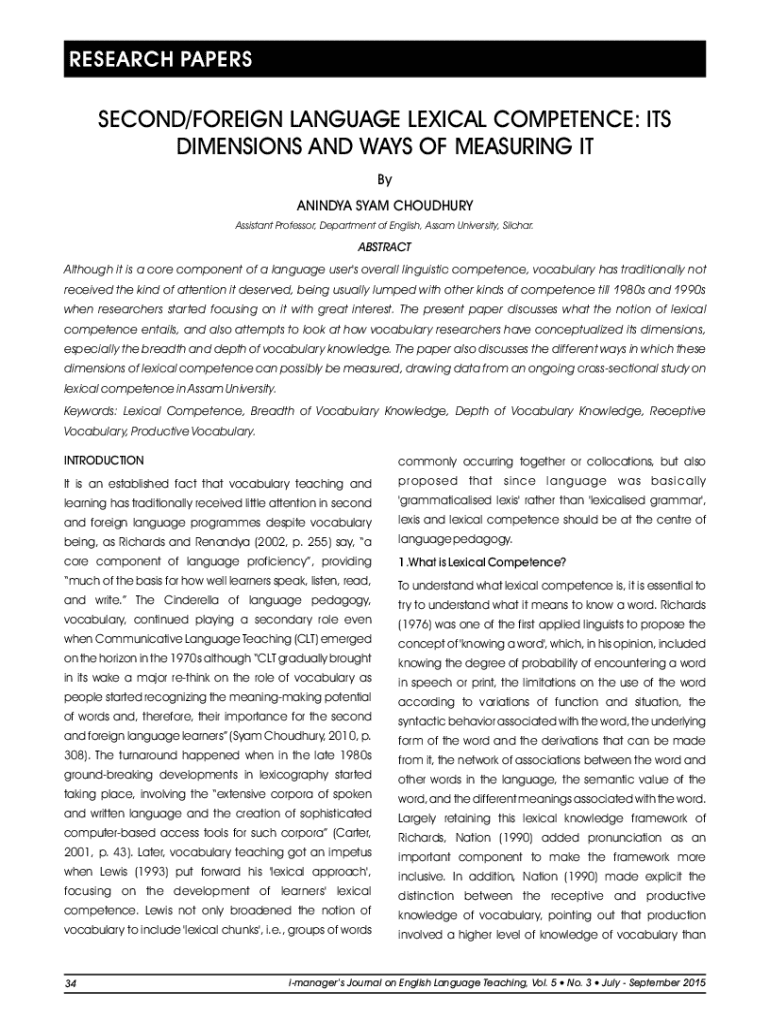 RESEARCH PAPERS

SECOND/FOREIGN LANGUAGE LEXICAL COMPETENCE: ITS DIMENSIONS AND WAYS OF MEASURING IT

By

ANINDYA SYAM CHOUDHURY

Assistant Professor, Department of English, Assam University, Silchar.

ABSTRACT

Although it is a core component of a language user's overall linguistic competence, vocabulary has traditionally not received the kind of attention it deserved, being usually lumped with other kinds of competence till 1980s and 1990s when researchers started focusing on it with great interest. The present paper discusses what the notion of lexical competence entails, and also attempts to look at how vocabulary researchers have conceptualized its dimensions, especially the breadth and depth of vocabulary knowledge. The paper also discusses the different ways in which these dimensions of lexical competence can possibly be measured, drawing data from an ongoing cross-sectional study on lexical competence in Assam University.

Keywords: Lexical Competence, Breadth of Vocabulary Knowledge, Depth of Vocabulary Knowledge, Receptive Vocabulary, Productive Vocabulary.

INTRODUCTION

It is an established fact that vocabulary teaching and learning has traditionally received little attention in second and foreign language programmes despite vocabulary being, as Richards and Renandya (2002, p. 255) say, "a core component of language proficiency", providing "much of the basis for how well learners speak, listen, read, and write." The Cinderella of language pedagogy, vocabulary, continued playing a secondary role even when Communicative Language Teaching (CLT) emerged on the horizon in the 1970s although "CLT gradually brought in its wake a major re-think on the role of vocabulary as people started recognizing the meaning-making potential of words and, therefore, their importance for the second and foreign language learners" (Syam Choudhury, 2010, p. 308). The turnaround happened when in the late 1980s ground-breaking developments in lexicography started taking place, involving the "extensive corpora of spoken and written language and the creation of sophisticated computer-based access tools for such corpora" (Carter, 2001, p. 43). Later, vocabulary teaching got an impetus when Lewis (1993) put forward his 'lexical approach', focusing on the development of learners' lexical competence. Lewis not only broadened the notion of vocabulary to include 'lexical chunks', i.e., groups of words commonly occurring together or collocations, but also proposed that since language was basically 'grammaticalised lexis' rather than 'lexicalised grammar', lexis and lexical competence should be at the centre of language pedagogy.

1.What is Lexical Competence?

To understand what lexical competence is, it is essential to try to understand what it means to know a word. Richards (1976) was one of the first applied linguists to propose the concept of 'knowing a word', which, in his opinion, included knowing the degree of probability of encountering a word in speech or print, the limitations on the use of the word according to variations of function and situation, the syntactic behavior associated with the word, the underlying form of the word and the derivations that can be made from it, the network of associations between the word and other words in the language, the semantic value of the word, and the different meanings associated with the word. Largely retaining this lexical knowledge framework of Richards, Nation (1990) added pronunciation as an important component to make the framework more inclusive. In addition, Nation (1990) made explicit the distinction between the receptive and productive knowledge of vocabulary, pointing out that production involved a higher level of knowledge of vocabulary than

34

i-manager's Journal on English Language Teaching, Vol. 5 • No. 3 • July - September 2015